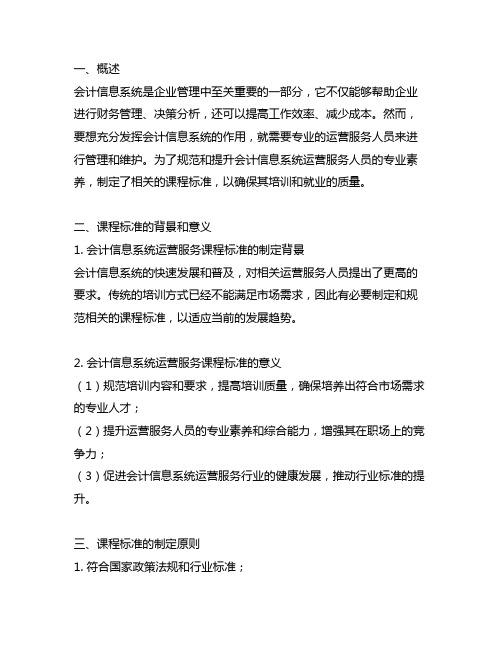 一、概述
会计信息系统是企业管理中至关重要的一部分，它不仅能够帮助企业进行财务管理、决策分析，还可以提高工作效率、减少成本。然而，要想充分发挥会计信息系统的作用，就需要专业的运营服务人员来进行管理和维护。为了规范和提升会计信息系统运营服务人员的专业素养，制定了相关的课程标准，以确保其培训和就业的质量。

二、课程标准的背景和意义
1. 会计信息系统运营服务课程标准的制定背景
会计信息系统的快速发展和普及，对相关运营服务人员提出了更高的要求。传统的培训方式已经不能满足市场需求，因此有必要制定和规范相关的课程标准，以适应当前的发展趋势。

2. 会计信息系统运营服务课程标准的意义
（1）规范培训内容和要求，提高培训质量，确保培养出符合市场需求的专业人才；
（2）提升运营服务人员的专业素养和综合能力，增强其在职场上的竞争力；
（3）促进会计信息系统运营服务行业的健康发展，推动行业标准的提升。

三、课程标准的制定原则
1. 符合国家政策法规和行业标准；